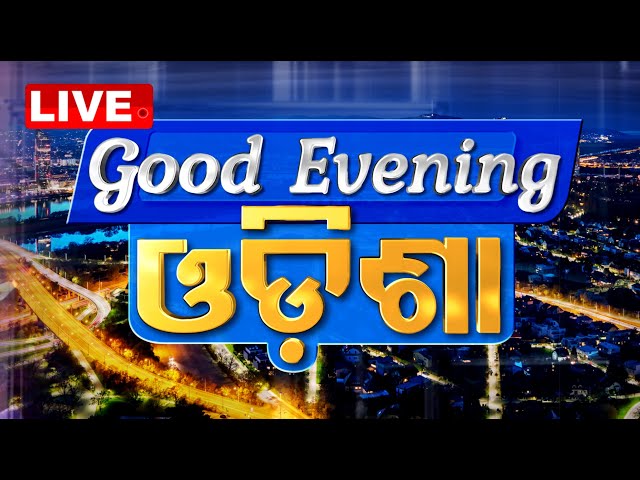 LIVE

Good Evening

ଓଡ଼ିଶା